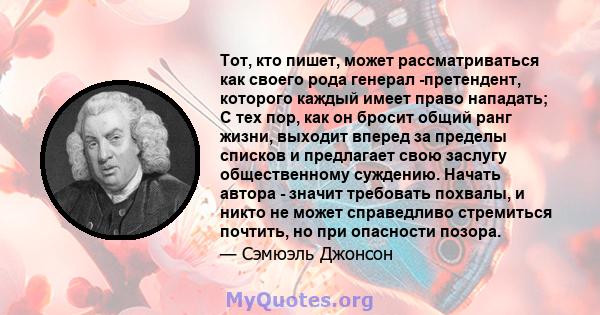 Тот, кто пишет, может рассматриваться как своего рода генерал -претендент, которого каждый имеет право нападать; С тех пор, как он бросит общий ранг жизни, выходит вперед за пределы списков и предлагает свою заслугу общественному суждению. Начать автора - значит требовать похвалы, и никто не может справедливо стремиться почтить, но при опасности позора.

— Сэмюэль Джонсон

MyQuotes.org